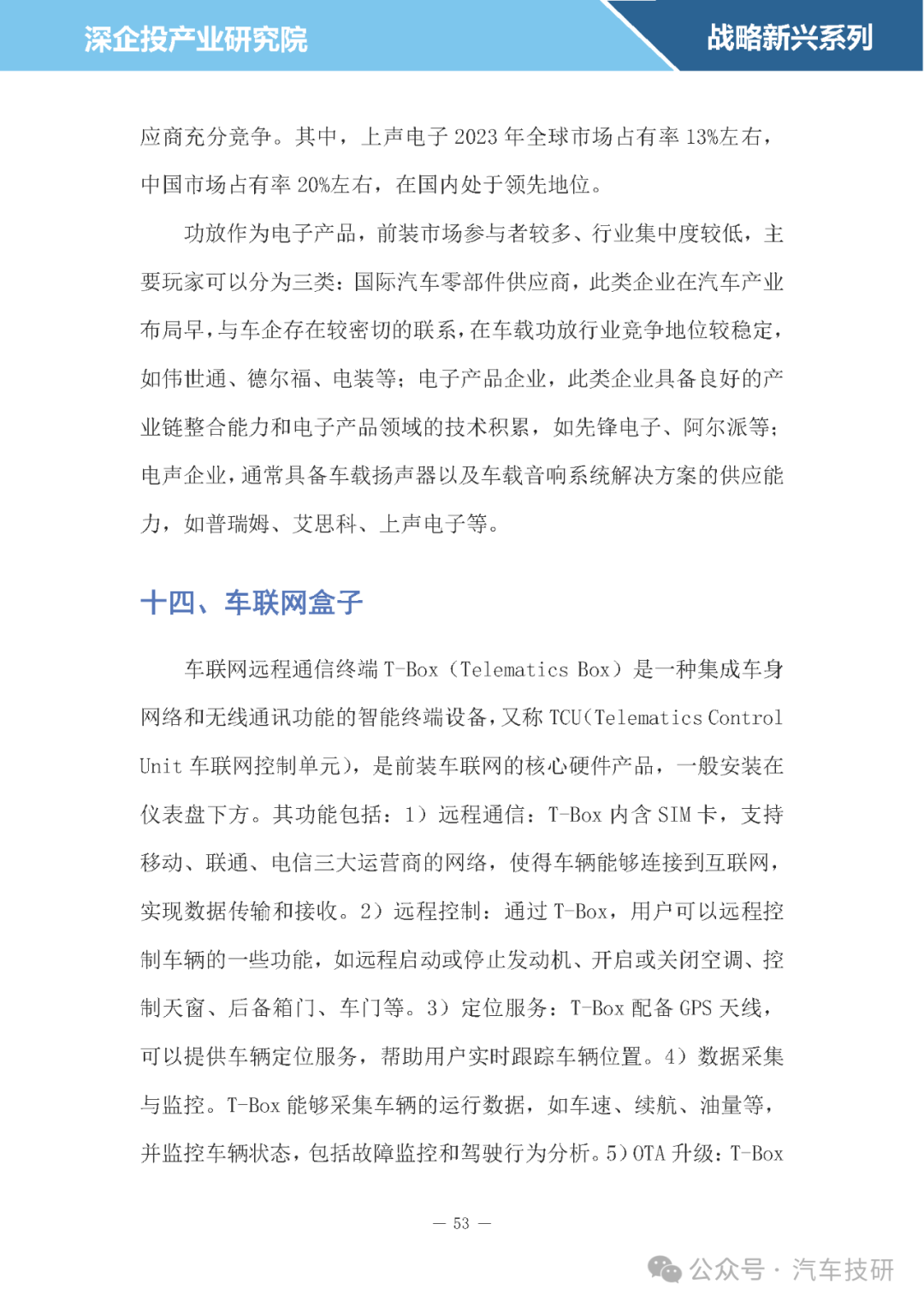 深企投产业研究院

战略新兴系列

应商充分竞争。其中，上声电子 2023 年全球市场占有率 13%左右，中国市场占有率 20%左右，在国内处于领先地位。

功放作为电子产品，前装市场参与者较多、行业集中度较低，主要玩家可以分为三类：国际汽车零部件供应商，此类企业在汽车产业布局早，与车企存在较密切的联系，在车载功放行业竞争地位较稳定，如伟世通、德尔福、电装等；电子产品企业，此类企业具备良好的产业链整合能力和电子产品领域的技术积累，如先锋电子、阿尔派等；电声企业，通常具备车载扬声器以及车载音响系统解决方案的供应能力，如普瑞姆、艾思科、上声电子等。

十四、车联网盒子

车联网远程通信终端 T-Box（Telematics Box）是一种集成车身网络和无线通讯功能的智能终端设备，又称 TCU（Telematics Control Unit 车联网控制单元），是前装车联网的核心硬件产品，一般安装在仪表盘下方。其功能包括：1）远程通信：T-Box 内含 SIM 卡，支持移动、联通、电信三大运营商的网络，使得车辆能够连接到互联网，实现数据传输和接收。2）远程控制：通过 T-Box，用户可以远程控制车辆的一些功能，如远程启动或停止发动机、开启或关闭空调、控制天窗、后备箱门、车门等。3）定位服务：T-Box 配备 GPS 天线，可以提供车辆定位服务，帮助用户实时跟踪车辆位置。4）数据采集与监控。T-Box 能够采集车辆的运行数据，如车速、续航、油量等，并监控车辆状态，包括故障监控和驾驶行为分析。5）OTA 升级：T-Box

— 53 —

公众号 · 汽车技研